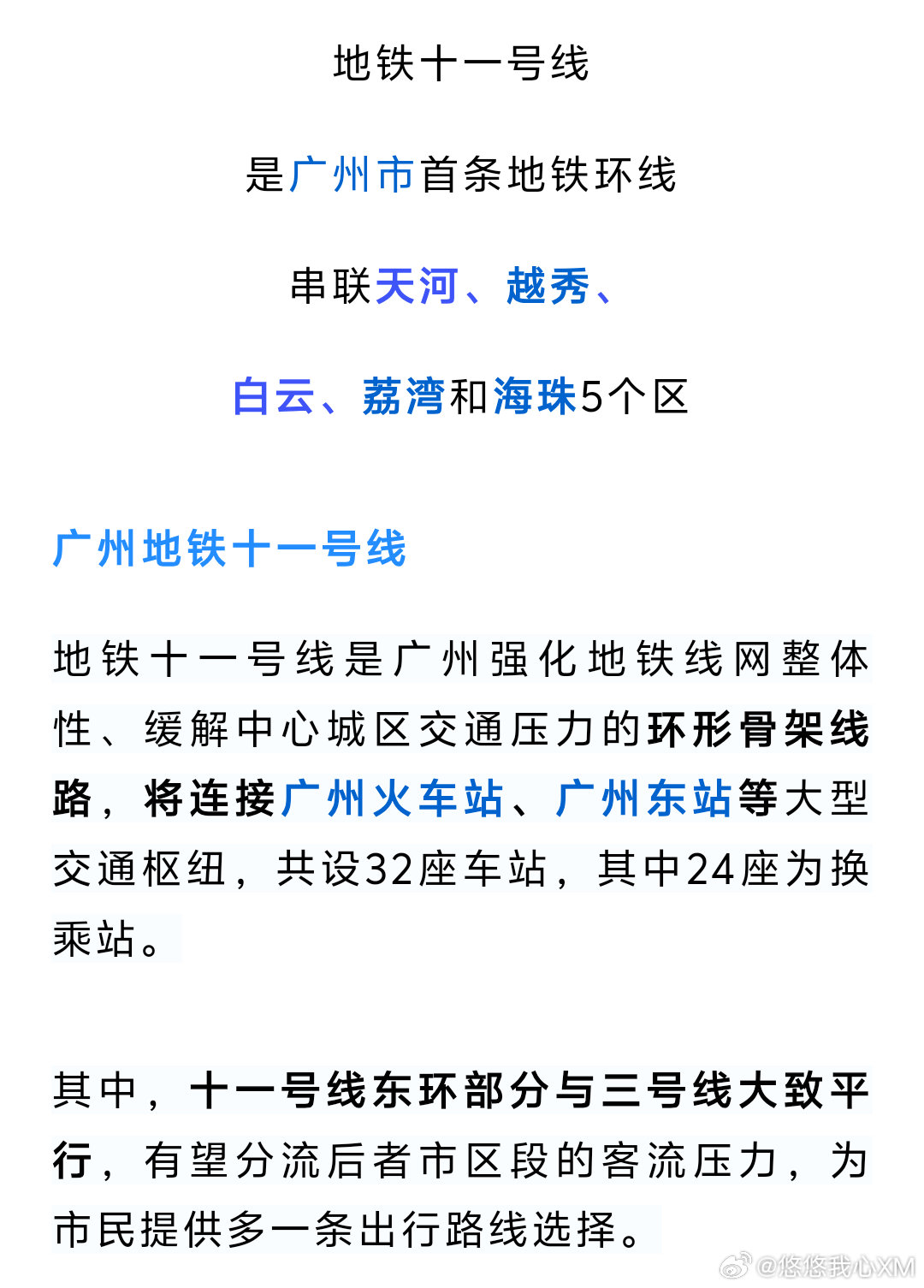 地铁十一号线

是广州市首条地铁环线

串联天河、越秀、

白云、荔湾和海珠5个区

广州地铁十一号线

地铁十一号线是广州强化地铁线网整体性、缓解中心城区交通压力的环形骨架线路，将连接广州火车站、广州东站等大型交通枢纽，共设32座车站，其中24座为换乘站。

其中，十一号线东环部分与三号线大致平行，有望分流后者市区段的客流压力，为市民提供多一条出行路线选择。

@悠悠我心XM